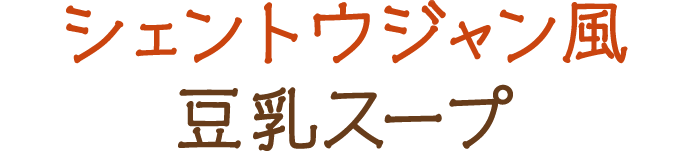 シェントウジャン風
豆乳スープ